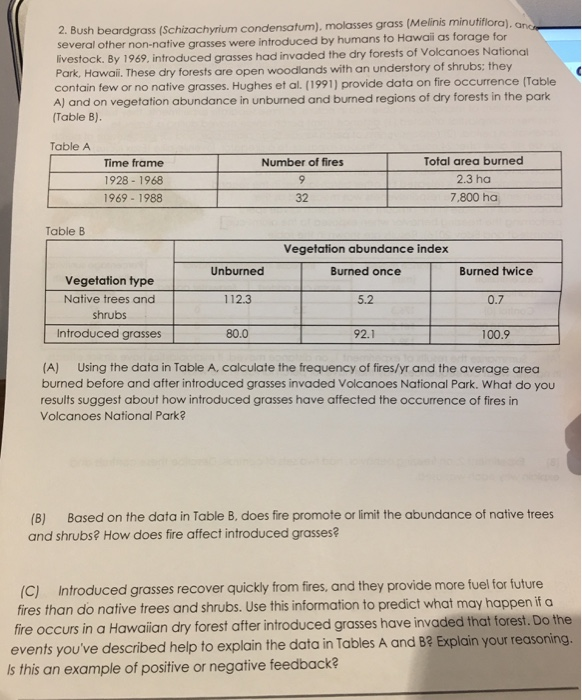 2. Bush beardgrass (Schizachyrium condensatum), molasses grass (Melinis minutiflora), and several other non-native grasses were introduced by humans to Hawaii as forage for livestock. By 1969, introduced grasses had invaded the dry forests of Volcanoes National Park, Hawaii. These dry forests are open woodlands with an understory of shrubs; they contain few or no native grasses. Hughes et al. (1991) provide data on fire occurrence (Table A) and on vegetation abundance in unburned and burned regions of dry forests in the park (Table B).

Table A

| Time frame | Number of fires | Total area burned |
|---|---|---|
| 1928 - 1968 | 9 | 2.3 ha |
| 1969 - 1988 | 32 | 7,800 ha |

Table B

| | Vegetation abundance index | | |
|---|---|---|---|
| Vegetation type | Unburned | Burned once | Burned twice |
| Native trees and shrubs | 112.3 | 5.2 | 0.7 |
| Introduced grasses | 80.0 | 92.1 | 100.9 |

(A) Using the data in Table A, calculate the frequency of fires/yr and the average area burned before and after introduced grasses invaded Volcanoes National Park. What do you results suggest about how introduced grasses have affected the occurrence of fires in Volcanoes National Park?

(B) Based on the data in Table B, does fire promote or limit the abundance of native trees and shrubs? How does fire affect introduced grasses?

(C) Introduced grasses recover quickly from fires, and they provide more fuel for future fires than do native trees and shrubs. Use this information to predict what may happen if a fire occurs in a Hawaiian dry forest after introduced grasses have invaded that forest. Do the events you've described help to explain the data in Tables A and B? Explain your reasoning. Is this an example of positive or negative feedback?